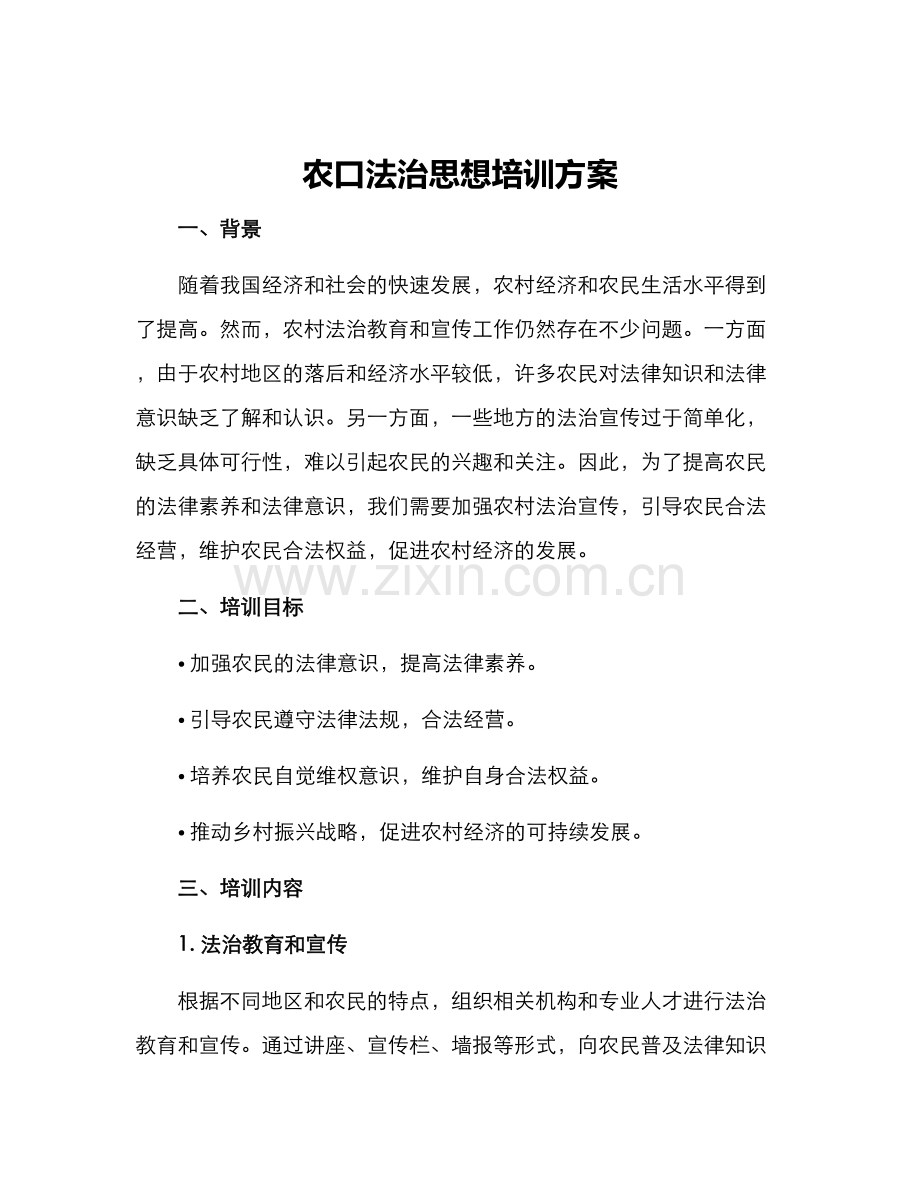 农口法治思想培训方案

一、背景

随着我国经济和社会的快速发展，农村经济和农民生活水平得到了提高。然而，农村法治教育和宣传工作仍然存在不少问题。一方面，由于农村地区的落后和经济水平较低，许多农民对法律知识和法律意识缺乏了解和认识。另一方面，一些地方的法治宣传过于简单化，缺乏具体可行性，难以引起农民的兴趣和关注。因此，为了提高农民的法律素养和法律意识，我们需要加强农村法治宣传，引导农民合法经营，维护农民合法权益，促进农村经济的发展。

www.zixin.com.cn

二、培训目标

• 加强农民的法律意识，提高法律素养。

• 引导农民遵守法律法规，合法经营。

• 培养农民自觉维权意识，维护自身合法权益。

• 推动乡村振兴战略，促进农村经济的可持续发展。

三、培训内容

1. 法治教育和宣传

根据不同地区和农民的特点，组织相关机构和专业人才进行法治教育和宣传。通过讲座、宣传栏、墙报等形式，向农民普及法律知识